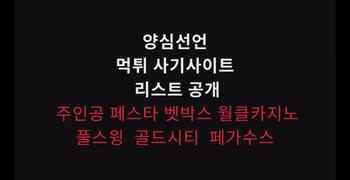 양심선언
먹튀 사기사이트
리스트 공개
주인공 페스타 벳박스 월클카지노
풀스윙 골드시티 페가수스